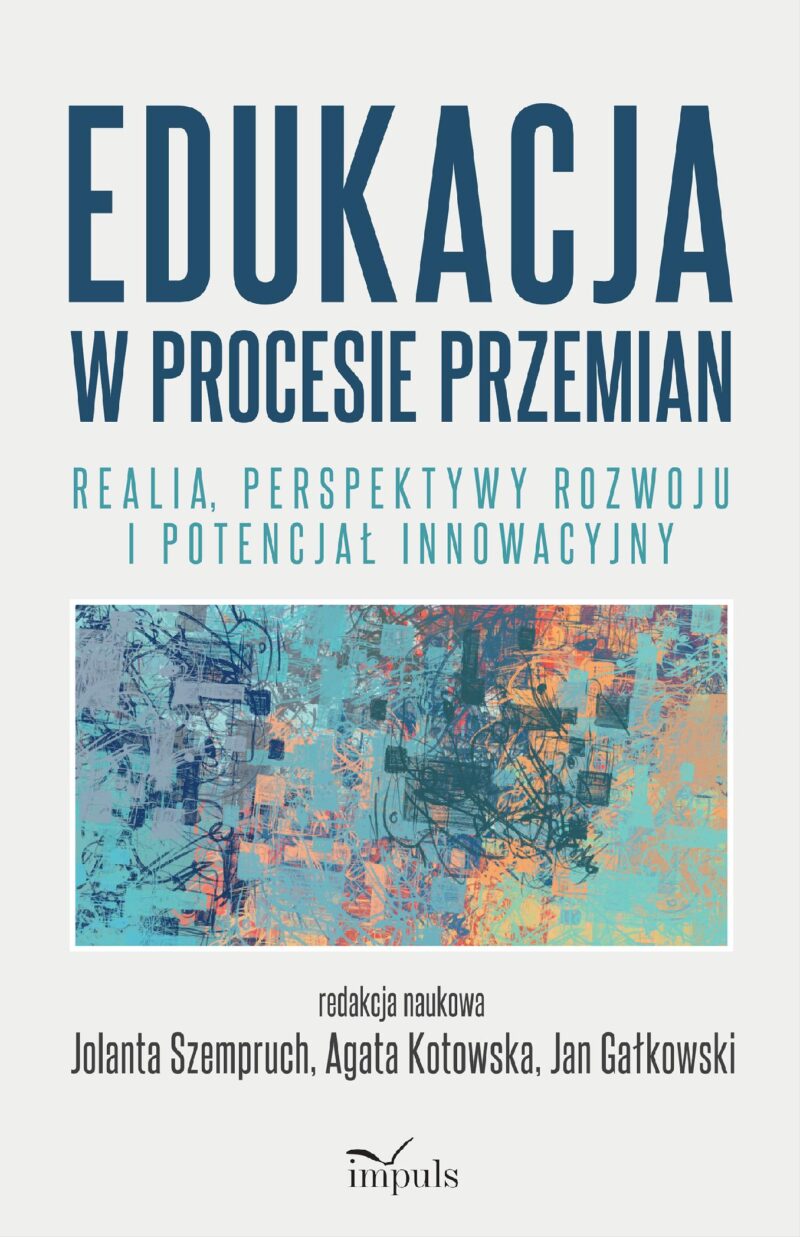 EDUKACJA
W PROCESIE PRZEMIAN

REALIA, PERSPEKTYWY ROZWOJU
I POTENCJAŁ INNOWACYJNY

redakcja naukowa
Jolanta Szempruch, Agata Kotowska, Jan Gałkowski

impuls